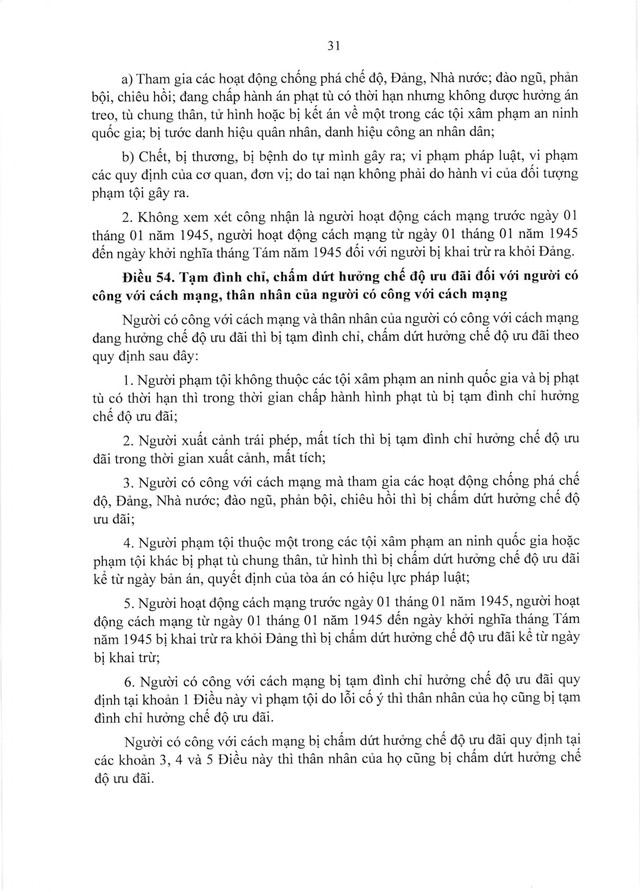 31

a) Tham gia các hoạt động chống phá chế độ, Đảng, Nhà nước; đào ngũ, phản bội, chiêu hồi; đang chấp hành án phạt tù có thời hạn nhưng không được hưởng án treo, tù chung thân, tử hình hoặc bị kết án về một trong các tội xâm phạm an ninh quốc gia; bị tước danh hiệu quân nhân, danh hiệu công an nhân dân;

b) Chết, bị thương, bị bệnh do tự mình gây ra; vi phạm pháp luật, vi phạm các quy định của cơ quan, đơn vị; do tai nạn không phải do hành vi của đối tượng phạm tội gây ra.

2. Không xem xét công nhận là người hoạt động cách mạng trước ngày 01 tháng 01 năm 1945, người hoạt động cách mạng từ ngày 01 tháng 01 năm 1945 đến ngày khởi nghĩa tháng Tám năm 1945 đối với người bị khai trừ ra khỏi Đảng.

Điều 54. Tạm đình chỉ, chấm dứt hưởng chế độ ưu đãi đối với người có công với cách mạng, thân nhân của người có công với cách mạng

Người có công với cách mạng và thân nhân của người có công với cách mạng đang hưởng chế độ ưu đãi thì bị tạm đình chỉ, chấm dứt hưởng chế độ ưu đãi theo quy định sau đây:

1. Người phạm tội không thuộc các tội xâm phạm an ninh quốc gia và bị phạt tù có thời hạn thì trong thời gian chấp hành hình phạt tù bị tạm đình chỉ hưởng chế độ ưu đãi;

2. Người xuất cảnh trái phép, mất tích thì bị tạm đình chỉ hưởng chế độ ưu đãi trong thời gian xuất cảnh, mất tích;

3. Người có công với cách mạng mà tham gia các hoạt động chống phá chế độ, Đảng, Nhà nước; đào ngũ, phản bội, chiêu hồi thì bị chấm dứt hưởng chế độ ưu đãi;

4. Người phạm tội thuộc một trong các tội xâm phạm an ninh quốc gia hoặc phạm tội khác bị phạt tù chung thân, tử hình thì bị chấm dứt hưởng chế độ ưu đãi kể từ ngày bản án, quyết định của tòa án có hiệu lực pháp luật;

5. Người hoạt động cách mạng trước ngày 01 tháng 01 năm 1945, người hoạt động cách mạng từ ngày 01 tháng 01 năm 1945 đến ngày khởi nghĩa tháng Tám năm 1945 bị khai trừ ra khỏi Đảng thì bị chấm dứt hưởng chế độ ưu đãi kể từ ngày bị khai trừ;

6. Người có công với cách mạng bị tạm đình chỉ hưởng chế độ ưu đãi quy định tại khoản 1 Điều này vì phạm tội do lỗi cố ý thì thân nhân của họ cũng bị tạm đình chỉ hưởng chế độ ưu đãi.

Người có công với cách mạng bị chấm dứt hưởng chế độ ưu đãi quy định tại các khoản 3, 4 và 5 Điều này thì thân nhân của họ cũng bị chấm dứt hưởng chế độ ưu đãi.